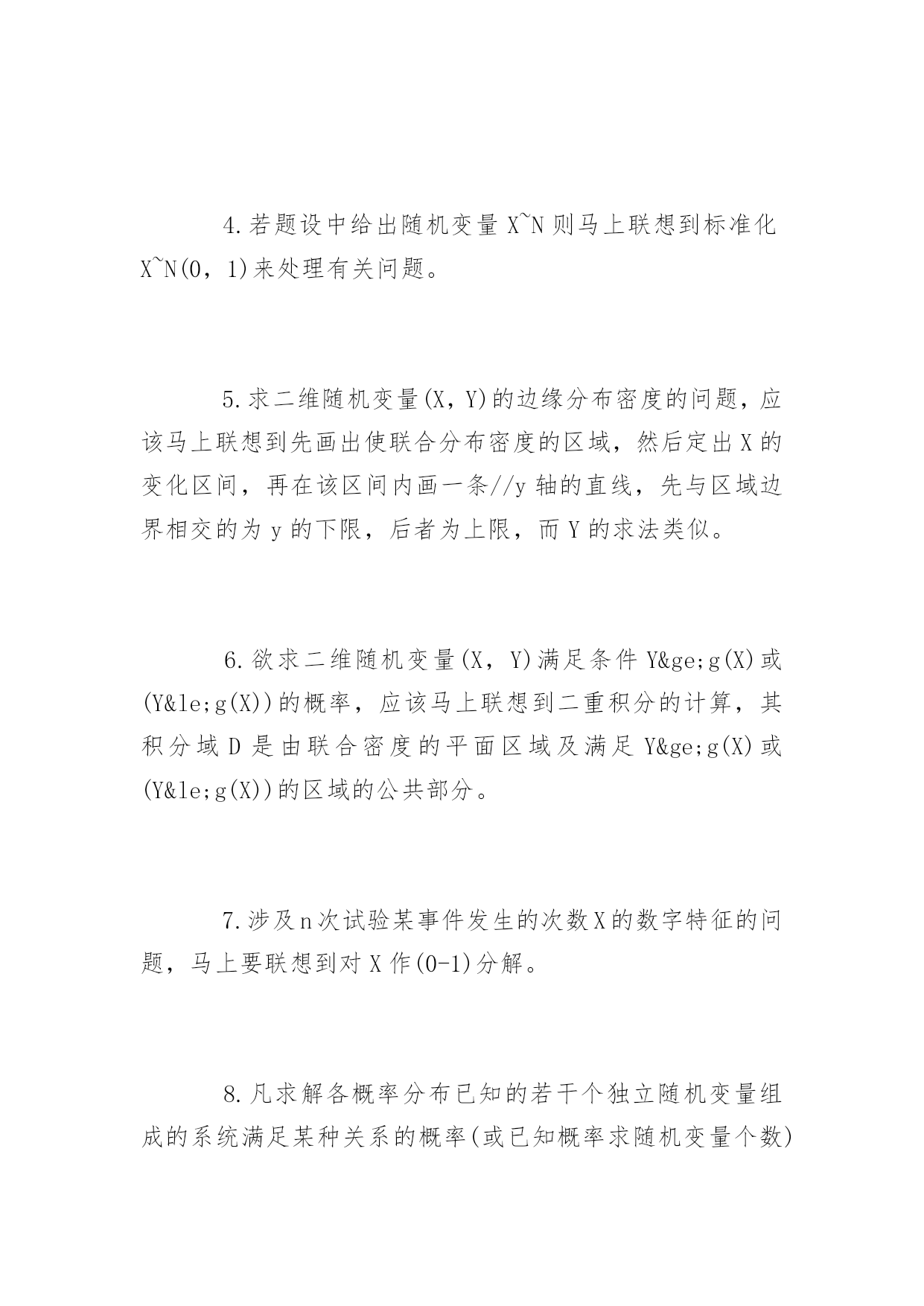 4.若题设中给出随机变量 X~N 则马上联想到标准化 X~N(0，1)来处理有关问题。

5.求二维随机变量(X，Y)的边缘分布密度的问题，应该马上联想到先画出使联合分布密度的区域，然后定出 X 的变化区间，再在该区间内画一条//y 轴的直线，先与区域边界相交的为 y 的下限，后者为上限，而 Y 的求法类似。

6.欲求二维随机变量(X，Y)满足条件 Y&ge;g(X)或(Y&le;g(X))的概率，应该马上联想到二重积分的计算，其积分域 D 是由联合密度的平面区域及满足 Y&ge;g(X)或(Y&le;g(X))的区域的公共部分。

7.涉及n次试验某事件发生的次数X的数字特征的问题，马上要联想到对 X 作(0-1)分解。

8.凡求解各概率分布已知的若干个独立随机变量组成的系统满足某种关系的概率(或已知概率求随机变量个数)